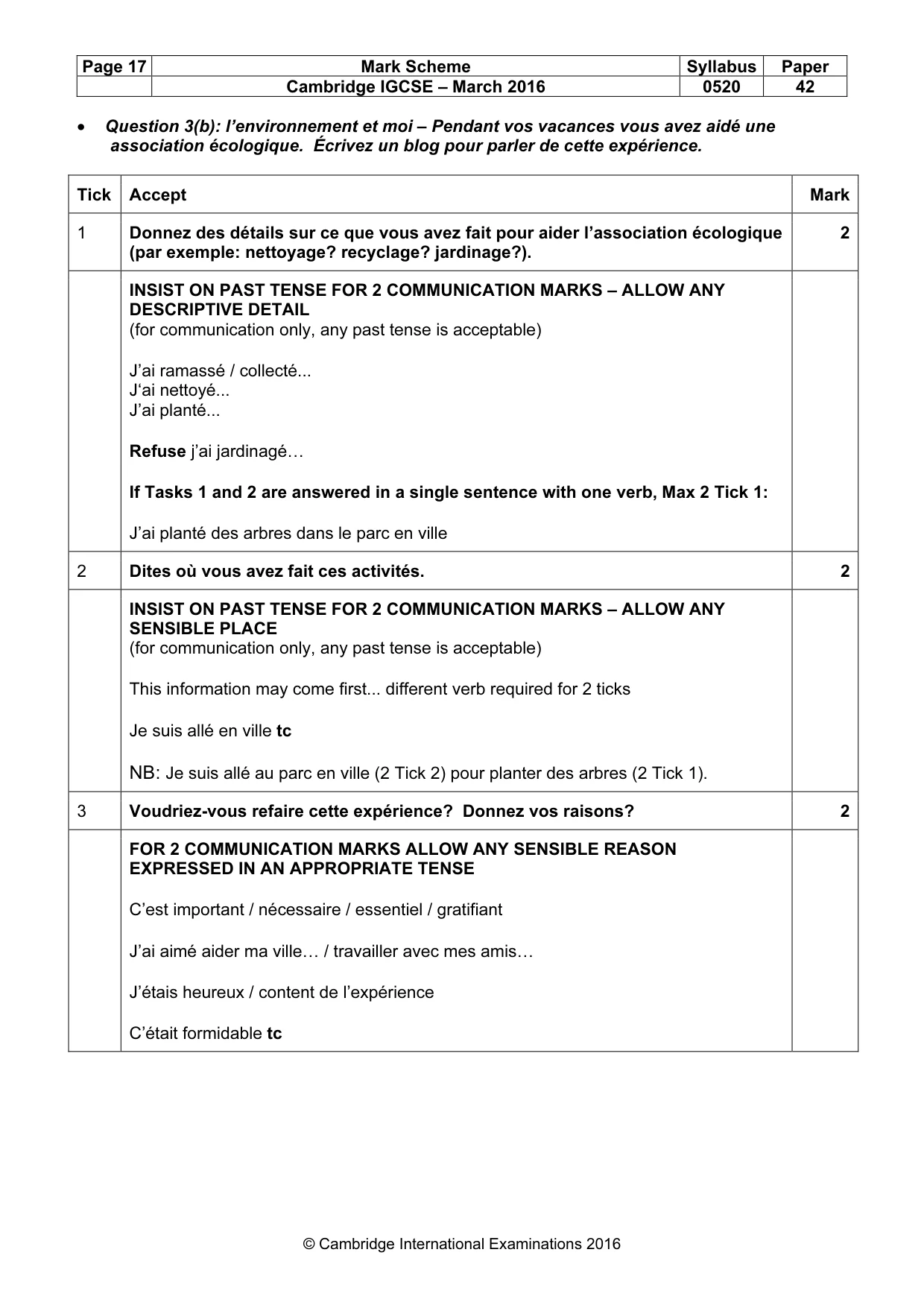 | Page 17 | Mark Scheme | Syllabus | Paper |
|---|---|---|---|
| | Cambridge IGCSE – March 2016 | 0520 | 42 |

• Question 3(b): l'environnement et moi – Pendant vos vacances vous avez aidé une association écologique. Écrivez un blog pour parler de cette expérience.

| Tick | Accept | Mark |
|---|---|---|
| 1 | Donnez des détails sur ce que vous avez fait pour aider l'association écologique (par exemple: nettoyage? recyclage? jardinage?). | 2 |
| | INSIST ON PAST TENSE FOR 2 COMMUNICATION MARKS – ALLOW ANY DESCRIPTIVE DETAIL (for communication only, any past tense is acceptable) J'ai ramassé / collecté... J'ai nettoyé... J'ai planté... Refuse j'ai jardinagé… If Tasks 1 and 2 are answered in a single sentence with one verb, Max 2 Tick 1: J'ai planté des arbres dans le parc en ville | |
| 2 | Dites où vous avez fait ces activités. | 2 |
| | INSIST ON PAST TENSE FOR 2 COMMUNICATION MARKS – ALLOW ANY SENSIBLE PLACE (for communication only, any past tense is acceptable) This information may come first... different verb required for 2 ticks Je suis allé en ville tc NB: Je suis allé au parc en ville (2 Tick 2) pour planter des arbres (2 Tick 1). | |
| 3 | Voudriez-vous refaire cette expérience? Donnez vos raisons? | 2 |
| | FOR 2 COMMUNICATION MARKS ALLOW ANY SENSIBLE REASON EXPRESSED IN AN APPROPRIATE TENSE C'est important / nécessaire / essentiel / gratifiant J'ai aimé aider ma ville… / travailler avec mes amis… J'étais heureux / content de l'expérience C'était formidable tc | |

© Cambridge International Examinations 2016